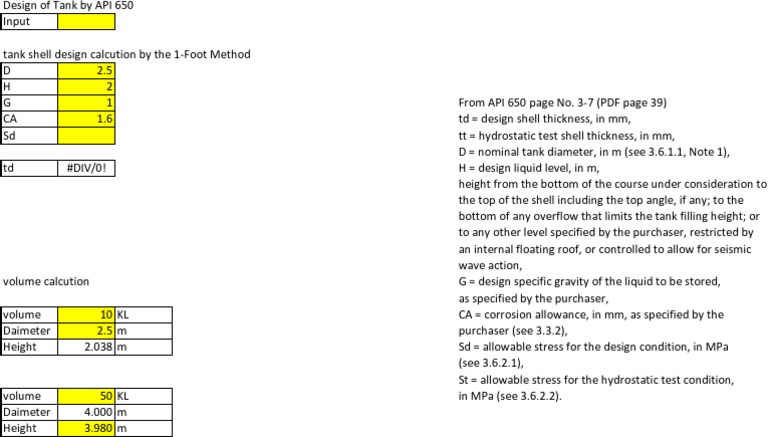 Design of Tank by API 650

| Input | |
|---|---|

tank shell design calcution by the 1-Foot Method

| D | 2.5 |
|---|---|
| H | 2 |
| G | 1 |
| CA | 1.6 |
| Sd | |

| td | #DIV/0! |
|---|---|

volume calcution

| volume | 10 | KL |
|---|---|---|
| Daimeter | 2.5 | m |
| Height | 2.038 | m |

| volume | 50 | KL |
|---|---|---|
| Daimeter | 4.000 | m |
| Height | 3.980 | m |

From API 650 page No. 3-7 (PDF page 39)
td = design shell thickness, in mm,
tt = hydrostatic test shell thickness, in mm,
D = nominal tank diameter, in m (see 3.6.1.1, Note 1),
H = design liquid level, in m,
height from the bottom of the course under consideration to the top of the shell including the top angle, if any; to the bottom of any overflow that limits the tank filling height; or to any other level specified by the purchaser, restricted by an internal floating roof, or controlled to allow for seismic wave action,
G = design specific gravity of the liquid to be stored, as specified by the purchaser,
CA = corrosion allowance, in mm, as specified by the purchaser (see 3.3.2),
Sd = allowable stress for the design condition, in MPa (see 3.6.2.1),
St = allowable stress for the hydrostatic test condition, in MPa (see 3.6.2.2).